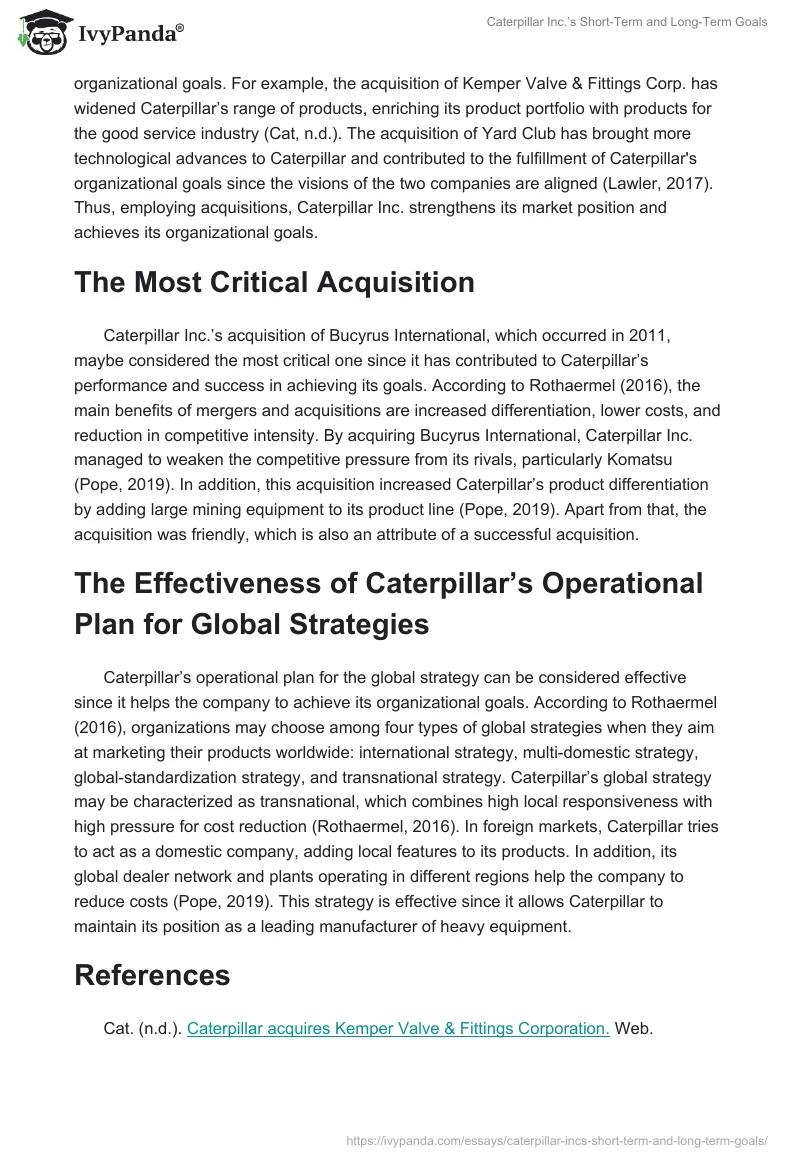 IvyPanda®

Caterpillar Inc.'s Short-Term and Long-Term Goals

organizational goals. For example, the acquisition of Kemper Valve & Fittings Corp. has widened Caterpillar's range of products, enriching its product portfolio with products for the good service industry (Cat, n.d.). The acquisition of Yard Club has brought more technological advances to Caterpillar and contributed to the fulfillment of Caterpillar's organizational goals since the visions of the two companies are aligned (Lawler, 2017). Thus, employing acquisitions, Caterpillar Inc. strengthens its market position and achieves its organizational goals.

The Most Critical Acquisition

Caterpillar Inc.'s acquisition of Bucyrus International, which occurred in 2011, maybe considered the most critical one since it has contributed to Caterpillar's performance and success in achieving its goals. According to Rothaermel (2016), the main benefits of mergers and acquisitions are increased differentiation, lower costs, and reduction in competitive intensity. By acquiring Bucyrus International, Caterpillar Inc. managed to weaken the competitive pressure from its rivals, particularly Komatsu (Pope, 2019). In addition, this acquisition increased Caterpillar's product differentiation by adding large mining equipment to its product line (Pope, 2019). Apart from that, the acquisition was friendly, which is also an attribute of a successful acquisition.

The Effectiveness of Caterpillar's Operational Plan for Global Strategies

Caterpillar's operational plan for the global strategy can be considered effective since it helps the company to achieve its organizational goals. According to Rothaermel (2016), organizations may choose among four types of global strategies when they aim at marketing their products worldwide: international strategy, multi-domestic strategy, global-standardization strategy, and transnational strategy. Caterpillar's global strategy may be characterized as transnational, which combines high local responsiveness with high pressure for cost reduction (Rothaermel, 2016). In foreign markets, Caterpillar tries to act as a domestic company, adding local features to its products. In addition, its global dealer network and plants operating in different regions help the company to reduce costs (Pope, 2019). This strategy is effective since it allows Caterpillar to maintain its position as a leading manufacturer of heavy equipment.

References

Cat. (n.d.). Caterpillar acquires Kemper Valve & Fittings Corporation. Web.

https://ivypanda.com/essays/caterpillar-incs-short-term-and-long-term-goals/